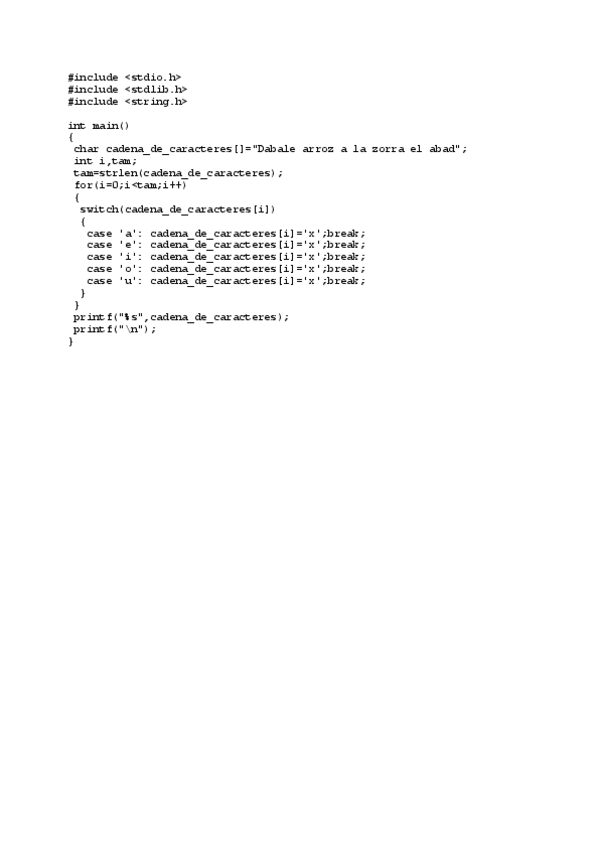 #include <stdio.h>
#include <stdlib.h>
#include <string.h>

int main()
{
 char cadena_de_caracteres[]="Dabale arroz a la zorra el abad";
 int i,tam;
 tam=strlen(cadena_de_caracteres);
 for(i=0;i<tam;i++)
  {
   switch(cadena_de_caracteres[i])
    {
     case 'a': cadena_de_caracteres[i]='x';break;
     case 'e': cadena_de_caracteres[i]='x';break;
     case 'i': cadena_de_caracteres[i]='x';break;
     case 'o': cadena_de_caracteres[i]='x';break;
     case 'u': cadena_de_caracteres[i]='x';break;
    }
  }
 printf("%s",cadena_de_caracteres);
 printf("\n");
}